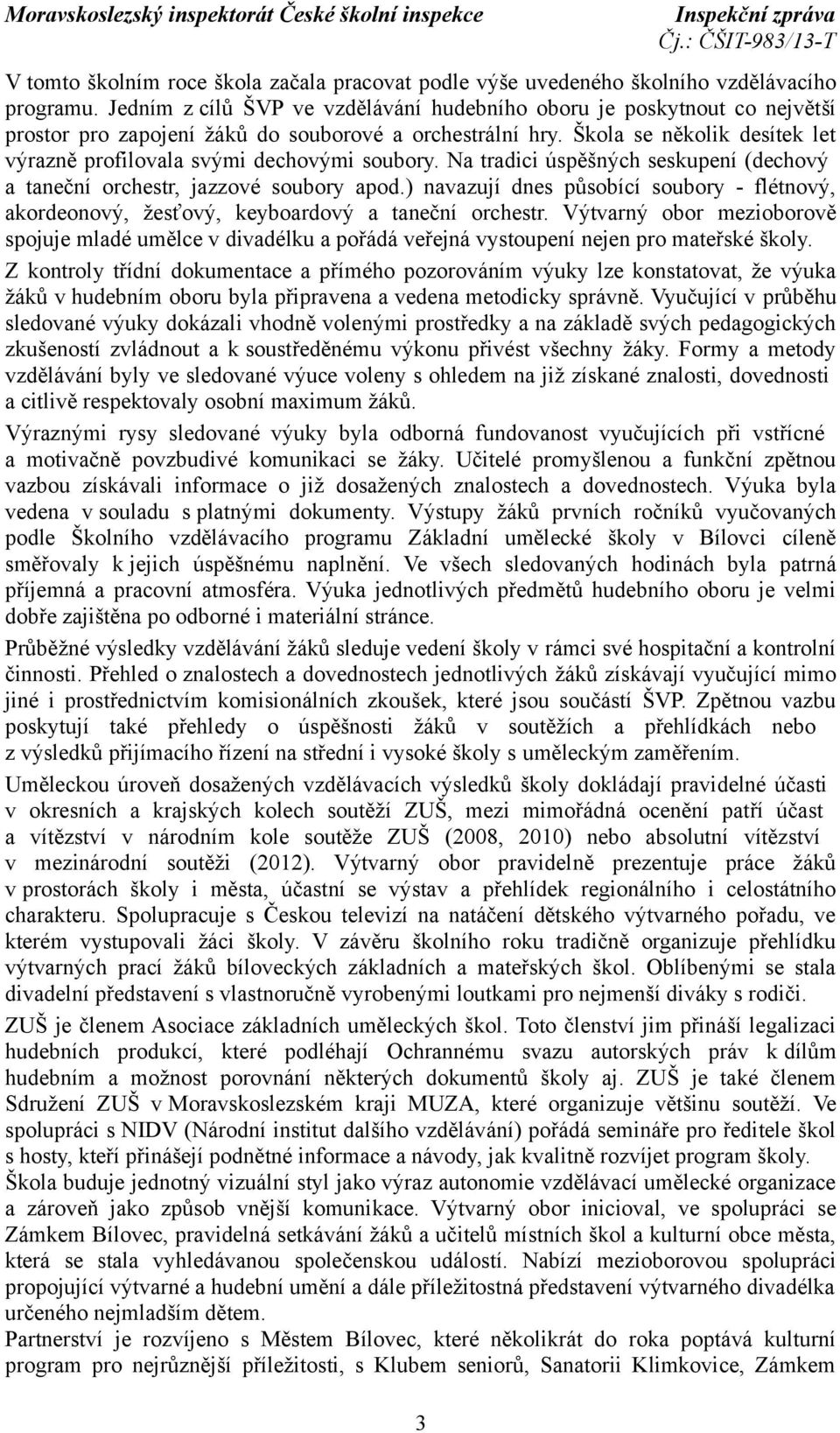 Moravskoslezský inspektorát České školní inspekce Inspekční zpráva
Čj.: ČŠIT-983/13-T

V tomto školním roce škola začala pracovat podle výše uvedeného školního vzdělávacího programu. Jedním z cílů ŠVP ve vzdělávání hudebního oboru je poskytnout co největší prostor pro zapojení žáků do souborové a orchestrální hry. Škola se několik desítek let výrazně profilovala svými dechovými soubory. Na tradici úspěšných seskupení (dechový a taneční orchestr, jazzové soubory apod.) navazují dnes působící soubory - flétnový, akordeonový, žesťový, keyboardový a taneční orchestr. Výtvarný obor mezioborově spojuje mladé umělce v divadélku a pořádá veřejná vystoupení nejen pro mateřské školy.

Z kontroly třídní dokumentace a přímého pozorováním výuky lze konstatovat, že výuka žáků v hudebním oboru byla připravena a vedena metodicky správně. Vyučující v průběhu sledované výuky dokázali vhodně volenými prostředky a na základě svých pedagogických zkušeností zvládnout a k soustředěnému výkonu přivést všechny žáky. Formy a metody vzdělávání byly ve sledované výuce voleny s ohledem na již získané znalosti, dovednosti a citlivě respektovaly osobní maximum žáků.

Výraznými rysy sledované výuky byla odborná fundovanost vyučujících při vstřícné a motivačně povzbudivé komunikaci se žáky. Učitelé promyšlenou a funkční zpětnou vazbou získávali informace o již dosažených znalostech a dovednostech. Výuka byla vedena v souladu s platnými dokumenty. Výstupy žáků prvních ročníků vyučovaných podle Školního vzdělávacího programu Základní umělecké školy v Bílovci cíleně směřovaly k jejich úspěšnému naplnění. Ve všech sledovaných hodinách byla patrná příjemná a pracovní atmosféra. Výuka jednotlivých předmětů hudebního oboru je velmi dobře zajištěna po odborné i materiální stránce.

Průběžné výsledky vzdělávání žáků sleduje vedení školy v rámci své hospitační a kontrolní činnosti. Přehled o znalostech a dovednostech jednotlivých žáků získávají vyučující mimo jiné i prostřednictvím komisionálních zkoušek, které jsou součástí ŠVP. Zpětnou vazbu poskytují také přehledy o úspěšnosti žáků v soutěžích a přehlídkách nebo z výsledků přijímacího řízení na střední i vysoké školy s uměleckým zaměřením.

Uměleckou úroveň dosažených vzdělávacích výsledků školy dokládají pravidelné účasti v okresních a krajských kolech soutěží ZUŠ, mezi mimořádná ocenění patří účast a vítězství v národním kole soutěže ZUŠ (2008, 2010) nebo absolutní vítězství v mezinárodní soutěži (2012). Výtvarný obor pravidelně prezentuje práce žáků v prostorách školy i města, účastní se výstav a přehlídek regionálního i celostátního charakteru. Spolupracuje s Českou televizí na natáčení dětského výtvarného pořadu, ve kterém vystupovali žáci školy. V závěru školního roku tradičně organizuje přehlídku výtvarných prací žáků bíloveckých základních a mateřských škol. Oblíbenými se stala divadelní představení s vlastnoručně vyrobenými loutkami pro nejmenší diváky s rodiči.

ZUŠ je členem Asociace základních uměleckých škol. Toto členství jim přináší legalizaci hudebních produkcí, které podléhají Ochrannému svazu autorských práv k dílům hudebním a možnost porovnání některých dokumentů školy aj. ZUŠ je také členem Sdružení ZUŠ v Moravskoslezském kraji MUZA, které organizuje většinu soutěží. Ve spolupráci s NIDV (Národní institut dalšího vzdělávání) pořádá semináře pro ředitele škol s hosty, kteří přinášejí podnětné informace a návody, jak kvalitně rozvíjet program školy.
Škola buduje jednotný vizuální styl jako výraz autonomie vzdělávací umělecké organizace a zároveň jako způsob vnější komunikace. Výtvarný obor inicioval, ve spolupráci se Zámkem Bílovec, pravidelná setkávání žáků a učitelů místních škol a kulturní obce města, která se stala vyhledávanou společenskou událostí. Nabízí mezioborovou spolupráci propojující výtvarné a hudební umění a dále příležitostná představení výtvarného divadélka určeného nejmladším dětem.
Partnerství je rozvíjeno s Městem Bílovec, které několikrát do roka poptává kulturní program pro nejrůznější příležitosti, s Klubem seniorů, Sanatorii Klimkovice, Zámkem

3